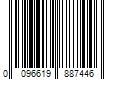 0 096619 887446